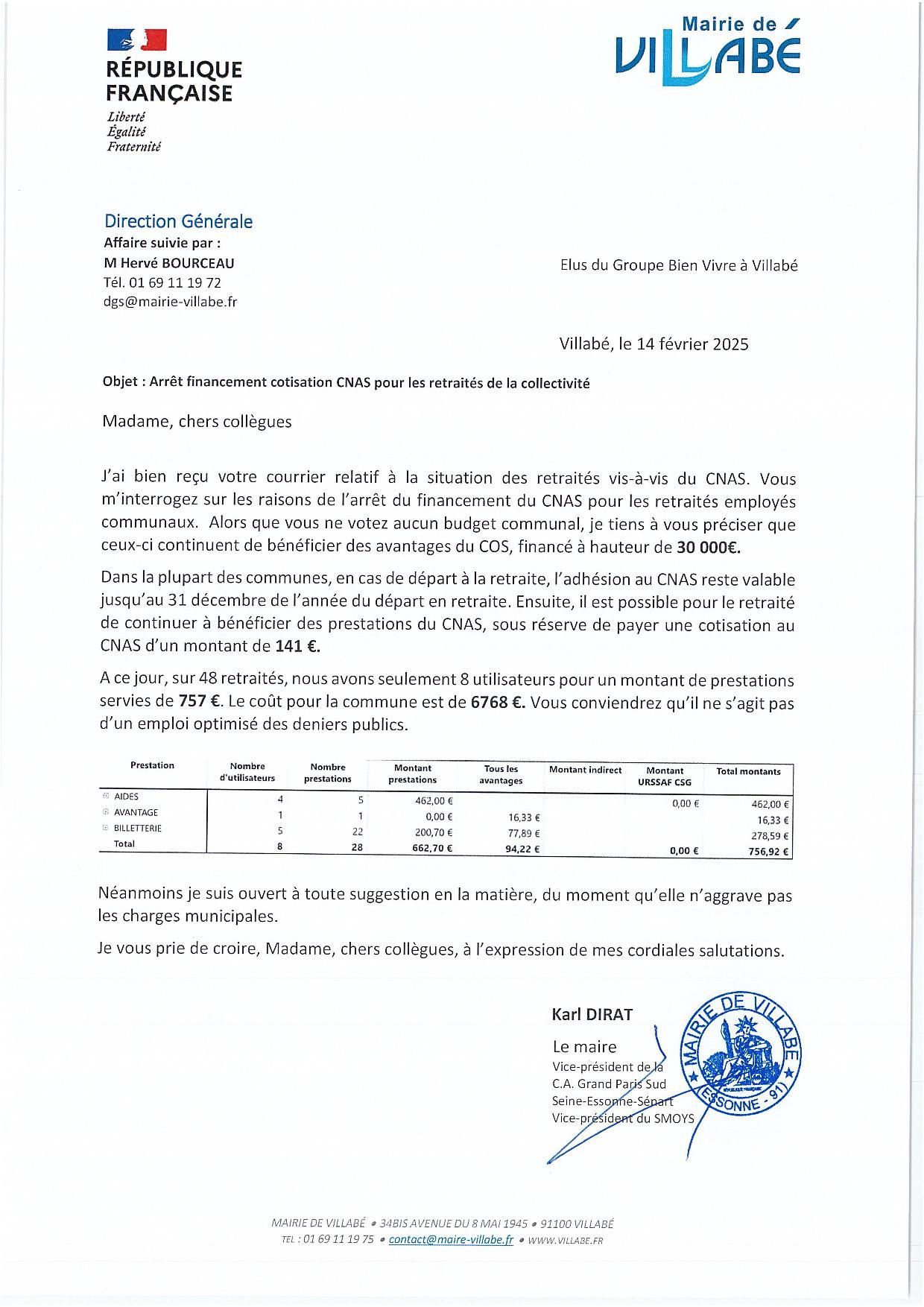 RÉPUBLIQUE FRANÇAISE
Liberté
Égalité
Fraternité

Mairie de VILLABÉ

Direction Générale
Affaire suivie par :
M Hervé BOURCEAU
Tél. 01 69 11 19 72
dgs@mairie-villabe.fr

Elus du Groupe Bien Vivre à Villabé

Villabé, le 14 février 2025

Objet : Arrêt financement cotisation CNAS pour les retraités de la collectivité

Madame, chers collègues

J'ai bien reçu votre courrier relatif à la situation des retraités vis-à-vis du CNAS. Vous m'interrogez sur les raisons de l'arrêt du financement du CNAS pour les retraités employés communaux. Alors que vous ne votez aucun budget communal, je tiens à vous préciser que ceux-ci continuent de bénéficier des avantages du COS, financé à hauteur de 30 000€.

Dans la plupart des communes, en cas de départ à la retraite, l'adhésion au CNAS reste valable jusqu'au 31 décembre de l'année du départ en retraite. Ensuite, il est possible pour le retraité de continuer à bénéficier des prestations du CNAS, sous réserve de payer une cotisation au CNAS d'un montant de 141 €.

A ce jour, sur 48 retraités, nous avons seulement 8 utilisateurs pour un montant de prestations servies de 757 €. Le coût pour la commune est de 6768 €. Vous conviendrez qu'il ne s'agit pas d'un emploi optimisé des deniers publics.

| Prestation | Nombre d'utilisateurs | Nombre prestations | Montant prestations | Tous les avantages | Montant indirect | Montant URSSAF CSG | Total montants |
|---|---|---|---|---|---|---|---|
| AIDES | 4 | 5 | 462,00 € | | | 0,00 € | 462,00 € |
| AVANTAGE | 1 | 1 | 0,00 € | 16,33 € | | | 16,33 € |
| BILLETTERIE | 5 | 22 | 200,70 € | 77,89 € | | | 278,59 € |
| Total | 8 | 28 | 662,70 € | 94,22 € | | 0,00 € | 756,92 € |

Néanmoins je suis ouvert à toute suggestion en la matière, du moment qu'elle n'aggrave pas les charges municipales.

Je vous prie de croire, Madame, chers collègues, à l'expression de mes cordiales salutations.

Karl DIRAT
Le maire
Vice-président de la C.A. Grand Paris Sud Seine-Essonne-Sénart
Vice-président du SMOYS

MAIRIE DE VILLABE (ESSONNE - 91)

MAIRIE DE VILLABÉ • 34BIS AVENUE DU 8 MAI 1945 • 91100 VILLABÉ
TEL : 01 69 11 19 75 • contact@maire-villabe.fr • WWW.VILLABE.FR